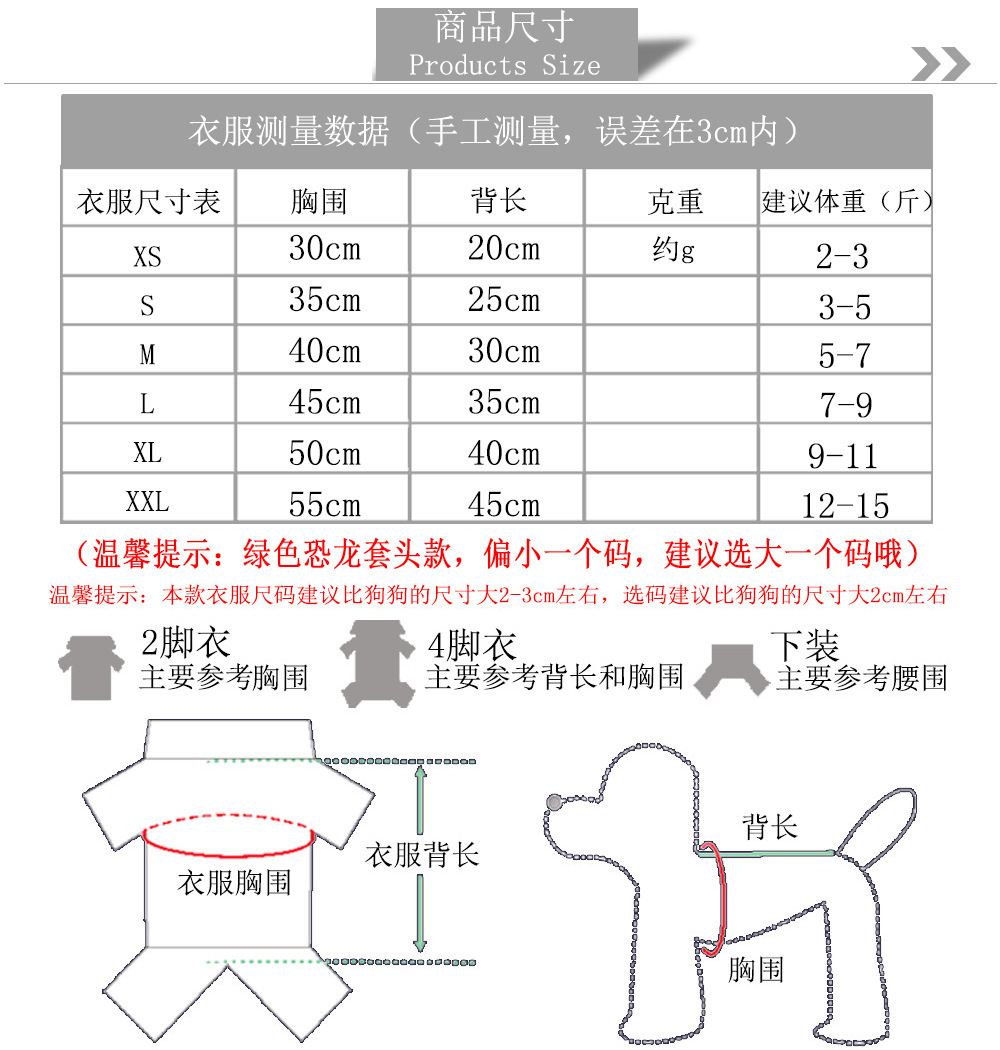 商品尺寸
Products Size

衣服测量数据（手工测量，误差在3cm内）

| 衣服尺寸表 | 胸围 | 背长 | 克重 | 建议体重（斤） |
|---|---|---|---|---|
| XS | 30cm | 20cm | 约g | 2-3 |
| S | 35cm | 25cm | | 3-5 |
| M | 40cm | 30cm | | 5-7 |
| L | 45cm | 35cm | | 7-9 |
| XL | 50cm | 40cm | | 9-11 |
| XXL | 55cm | 45cm | | 12-15 |

（温馨提示：绿色恐龙套头款，偏小一个码，建议选大一个码哦）

温馨提示：本款衣服尺码建议比狗狗的尺寸大2-3cm左右，选码建议比狗狗的尺寸大2cm左右

2脚衣
主要参考胸围

4脚衣
主要参考背长和胸围

下装
主要参考腰围

衣服胸围
衣服背长

背长
胸围